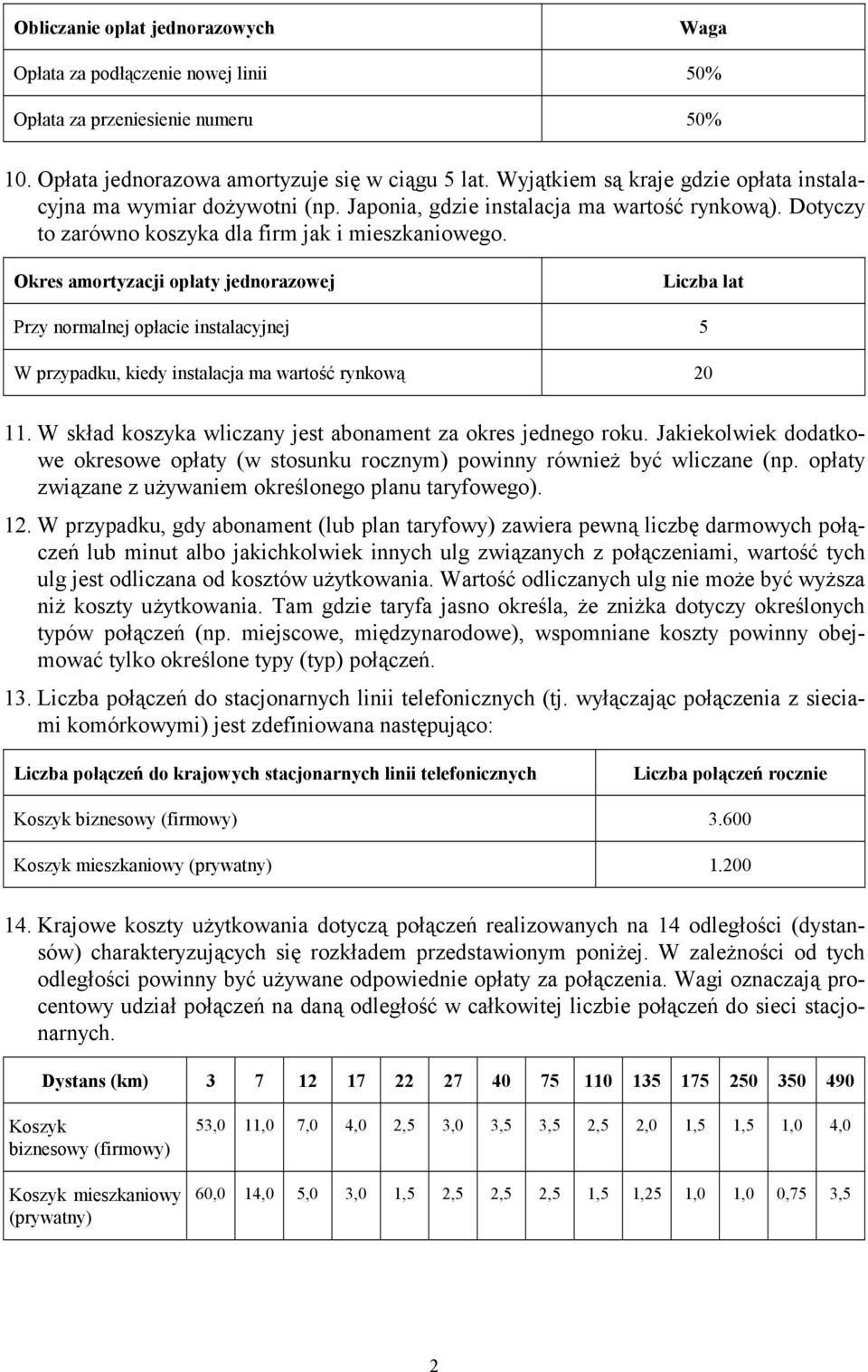 | Obliczanie opłat jednorazowych | Waga |
|---|---|
| Opłata za podłączenie nowej linii | 50% |
| Opłata za przeniesienie numeru | 50% |

10. Opłata jednorazowa amortyzuje się w ciągu 5 lat. Wyjątkiem są kraje gdzie opłata instalacyjna ma wymiar dożywotni (np. Japonia, gdzie instalacja ma wartość rynkową). Dotyczy to zarówno koszyka dla firm jak i mieszkaniowego.

| Okres amortyzacji opłaty jednorazowej | Liczba lat |
|---|---|
| Przy normalnej opłacie instalacyjnej | 5 |
| W przypadku, kiedy instalacja ma wartość rynkową | 20 |

11. W skład koszyka wliczany jest abonament za okres jednego roku. Jakiekolwiek dodatkowe okresowe opłaty (w stosunku rocznym) powinny również być wliczane (np. opłaty związane z używaniem określonego planu taryfowego).

12. W przypadku, gdy abonament (lub plan taryfowy) zawiera pewną liczbę darmowych połączeń lub minut albo jakichkolwiek innych ulg związanych z połączeniami, wartość tych ulg jest odliczana od kosztów użytkowania. Wartość odliczanych ulg nie może być wyższa niż koszty użytkowania. Tam gdzie taryfa jasno określa, że zniżka dotyczy określonych typów połączeń (np. miejscowe, międzynarodowe), wspomniane koszty powinny obejmować tylko określone typy (typ) połączeń.

13. Liczba połączeń do stacjonarnych linii telefonicznych (tj. wyłączając połączenia z sieciami komórkowymi) jest zdefiniowana następująco:

| Liczba połączeń do krajowych stacjonarnych linii telefonicznych | Liczba połączeń rocznie |
|---|---|
| Koszyk biznesowy (firmowy) | 3.600 |
| Koszyk mieszkaniowy (prywatny) | 1.200 |

14. Krajowe koszty użytkowania dotyczą połączeń realizowanych na 14 odległości (dystansów) charakteryzujących się rozkładem przedstawionym poniżej. W zależności od tych odległości powinny być używane odpowiednie opłaty za połączenia. Wagi oznaczają procentowy udział połączeń na daną odległość w całkowitej liczbie połączeń do sieci stacjonarnych.

| Dystans (km) | 3 | 7 | 12 | 17 | 22 | 27 | 40 | 75 | 110 | 135 | 175 | 250 | 350 | 490 |
|---|---|---|---|---|---|---|---|---|---|---|---|---|---|---|
| Koszyk biznesowy (firmowy) | 53,0 | 11,0 | 7,0 | 4,0 | 2,5 | 3,0 | 3,5 | 3,5 | 2,5 | 2,0 | 1,5 | 1,5 | 1,0 | 4,0 |
| Koszyk mieszkaniowy (prywatny) | 60,0 | 14,0 | 5,0 | 3,0 | 1,5 | 2,5 | 2,5 | 2,5 | 1,5 | 1,25 | 1,0 | 1,0 | 0,75 | 3,5 |

2